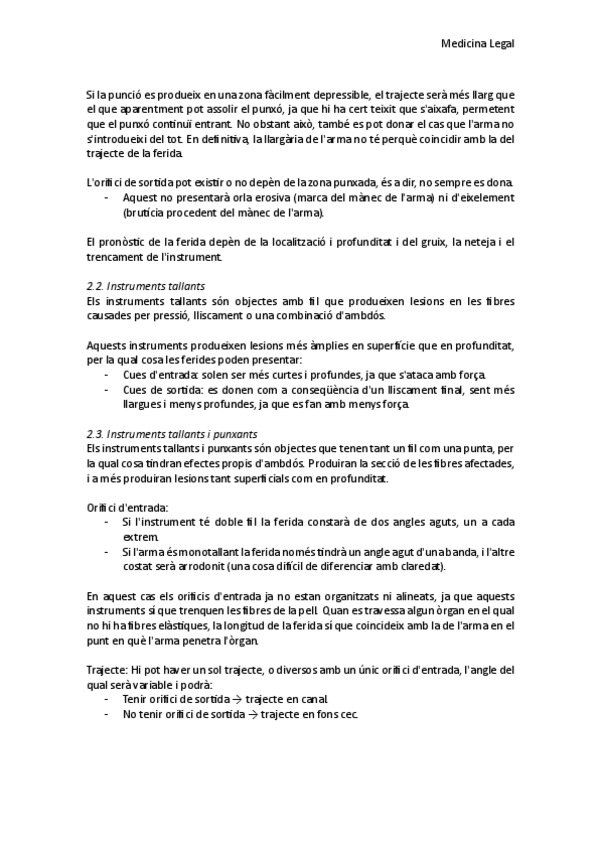 Medicina Legal

Si la punció es produeix en una zona fàcilment depressible, el trajecte serà més llarg que el que aparentment pot assolir el punxó, ja que hi ha cert teixit que s'aixafa, permetent que el punxó continuï entrant. No obstant això, també es pot donar el cas que l'arma no s'introdueixi del tot. En definitiva, la llargària de l'arma no té perquè coincidir amb la del trajecte de la ferida.

L'orifici de sortida pot existir o no depèn de la zona punxada, és a dir, no sempre es dona.
- Aquest no presentarà orla erosiva (marca del mànec de l'arma) ni d'eixelement (brutícia procedent del mànec de l'arma).

El pronòstic de la ferida depèn de la localització i profunditat i del gruix, la neteja i el trencament de l'instrument.

2.2. Instruments tallants
Els instruments tallants són objectes amb fil que produeixen lesions en les fibres causades per pressió, lliscament o una combinació d'ambdós.

Aquests instruments produeixen lesions més àmplies en superfície que en profunditat, per la qual cosa les ferides poden presentar:
- Cues d'entrada: solen ser més curtes i profundes, ja que s'ataca amb força.
- Cues de sortida: es donen com a conseqüència d'un lliscament final, sent més llargues i menys profundes, ja que es fan amb menys força.

2.3. Instruments tallants i punxants
Els instruments tallants i punxants són objectes que tenen tant un fil com una punta, per la qual cosa tindran efectes propis d'ambdós. Produiran la secció de les fibres afectades, i a més produiran lesions tant superficials com en profunditat.

Orifici d'entrada:
- Si l'instrument té doble fil la ferida constarà de dos angles aguts, un a cada extrem.
- Si l'arma és monotallant la ferida només tindrà un angle agut d'una banda, i l'altre costat serà arrodonit (una cosa difícil de diferenciar amb claredat).

En aquest cas els orificis d'entrada ja no estan organitzats ni alineats, ja que aquests instruments sí que trenquen les fibres de la pell. Quan es travessa algun òrgan en el qual no hi ha fibres elàstiques, la longitud de la ferida sí que coincideix amb la de l'arma en el punt en què l'arma penetra l'òrgan.

Trajecte: Hi pot haver un sol trajecte, o diversos amb un únic orifici d'entrada, l'angle del qual serà variable i podrà:
- Tenir orifici de sortida → trajecte en canal.
- No tenir orifici de sortida → trajecte en fons cec.